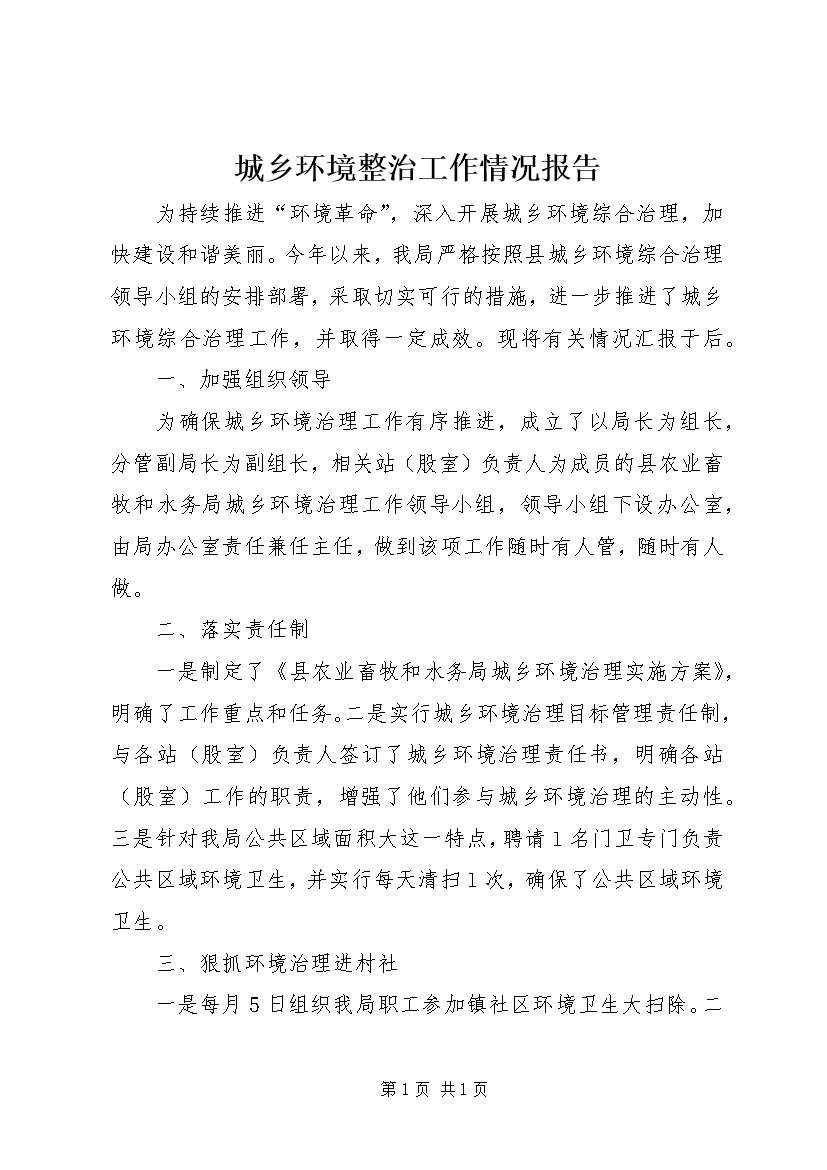 城乡环境整治工作情况报告

为持续推进“环境革命”，深入开展城乡环境综合治理，加快建设和谐美丽。今年以来，我局严格按照县城乡环境综合治理领导小组的安排部署，采取切实可行的措施，进一步推进了城乡环境综合治理工作，并取得一定成效。现将有关情况汇报于后。

一、加强组织领导

为确保城乡环境治理工作有序推进，成立了以局长为组长，分管副局长为副组长，相关站（股室）负责人为成员的县农业畜牧和水务局城乡环境治理工作领导小组，领导小组下设办公室，由局办公室责任兼任主任，做到该项工作随时有人管，随时有人做。

二、落实责任制

一是制定了《县农业畜牧和水务局城乡环境治理实施方案》，明确了工作重点和任务。二是实行城乡环境治理目标管理责任制，与各站（股室）负责人签订了城乡环境治理责任书，明确各站（股室）工作的职责，增强了他们参与城乡环境治理的主动性。三是针对我局公共区域面积大这一特点，聘请1名门卫专门负责公共区域环境卫生，并实行每天清扫1次，确保了公共区域环境卫生。

三、狠抓环境治理进村社

一是每月5日组织我局职工参加镇社区环境卫生大扫除。二

第1页 共1页